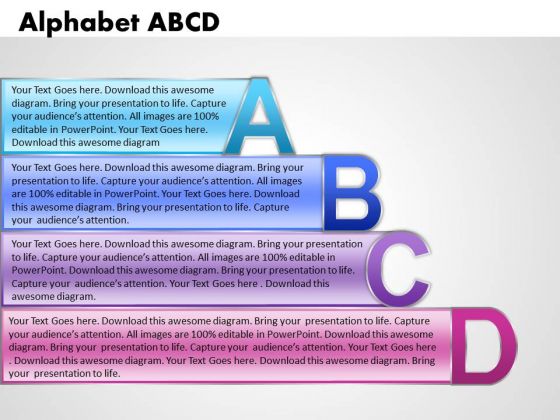 Alphabet ABCD

Your Text Goes here. Download this awesome diagram. Bring your presentation to life. Capture your audience's attention. All images are 100% editable in PowerPoint. Your Text Goes here. Download this awesome diagram

A

Your Text Goes here. Download this awesome diagram. Bring your presentation to life. Capture your audience's attention. All images are 100% editable in PowerPoint. Your Text Goes here. Download this awesome diagram. Bring your presentation to life. Capture your audience's attention.

B

Your Text Goes here. Download this awesome diagram. Bring your presentation to life. Capture your audience's attention. All images are 100% editable in PowerPoint. Download this awesome diagram. Bring your presentation to life. Capture your audience's attention. Your Text Goes here . Download this awesome diagram.

C

Your Text Goes here. Download this awesome diagram. Bring your presentation to life. Capture your audience's attention. All images are 100% editable in PowerPoint. Download this awesome diagram. Bring your presentation to life. Capture your audience's attention. Your Text Goes here . Download this awesome diagram. Your Text Goes here. Download this awesome diagram. Bring your presentation to life.

D